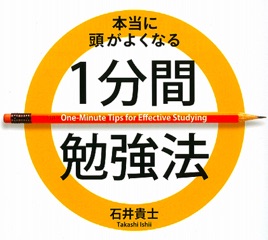 本当に
頭がよくなる

1分間

One-Minute Tips for Effective Studying

勉強法

石井貴士
Takashi Ishii